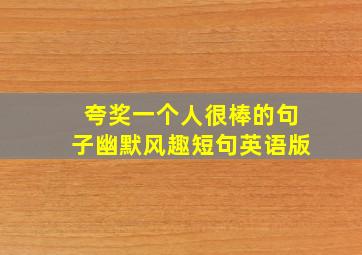 夸奖一个人很棒的句子幽默风趣短句英语版